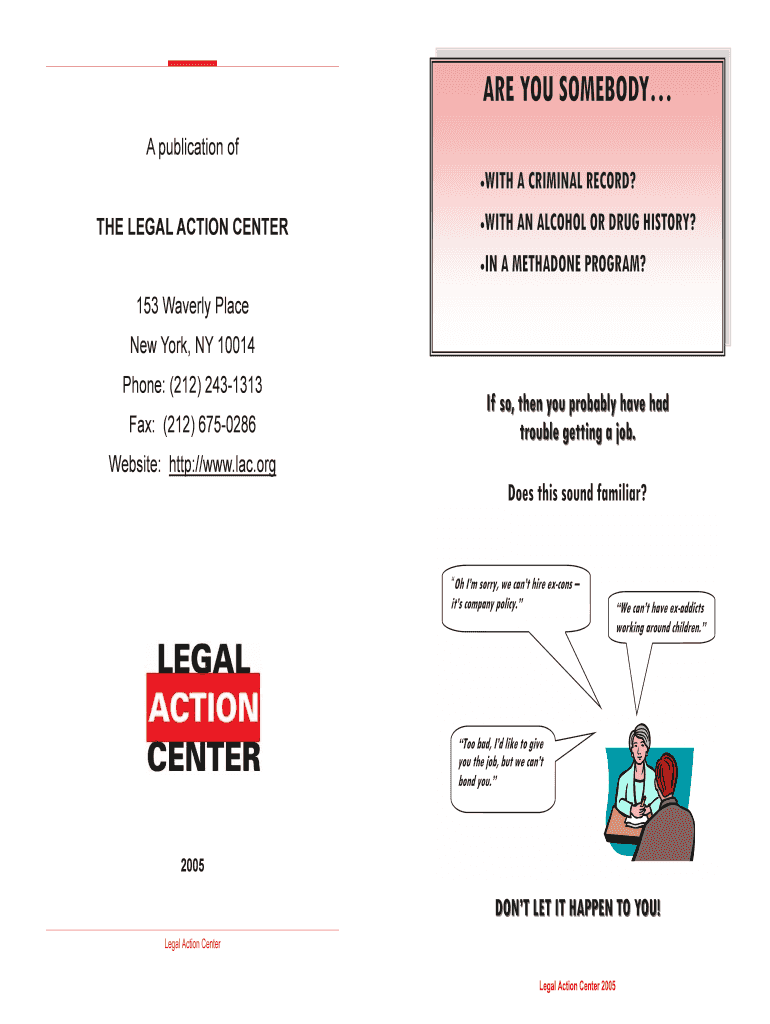 A publication of

THE LEGAL ACTION CENTER

153 Waverly Place

New York, NY 10014

Phone: (212) 243-1313

Fax: (212) 675-0286

Website: http://www.lac.org

LEGAL
ACTION
CENTER

2005

Legal Action Center

ARE YOU SOMEBODY…

•WITH A CRIMINAL RECORD?

•WITH AN ALCOHOL OR DRUG HISTORY?

•IN A METHADONE PROGRAM?

If so, then you probably have had trouble getting a job.

Does this sound familiar?

"Oh I'm sorry, we can't hire ex-cons – it's company policy."

"We can't have ex-addicts working around children."

"Too bad, I'd like to give you the job, but we can't bond you."

DON'T LET IT HAPPEN TO YOU!

Legal Action Center 2005